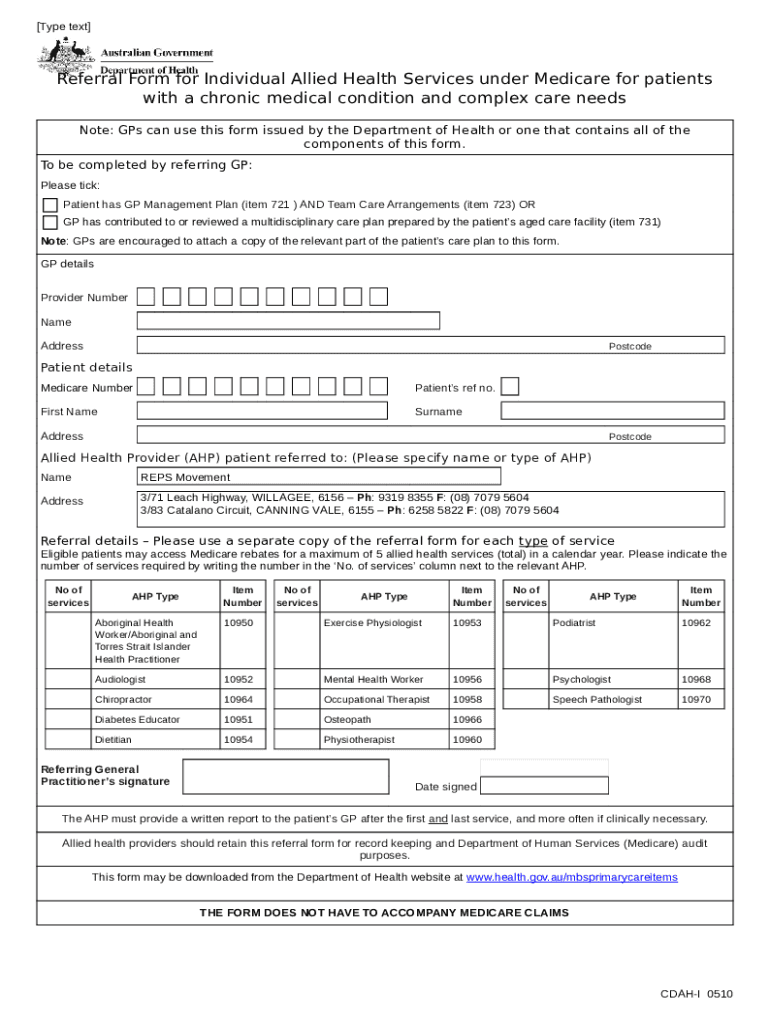 [Type text]

Australian Government
Department of Health

Referral Form for Individual Allied Health Services under Medicare for patients with a chronic medical condition and complex care needs

Note: GPs can use this form issued by the Department of Health or one that contains all of the components of this form.

To be completed by referring GP:

Please tick:

Patient has GP Management Plan (item 721 ) AND Team Care Arrangements (item 723) OR

GP has contributed to or reviewed a multidisciplinary care plan prepared by the patient's aged care facility (item 731)

Note: GPs are encouraged to attach a copy of the relevant part of the patient's care plan to this form.

GP details

Provider Number

Name

Address

Postcode

Patient details

Medicare Number

Patient's ref no.

First Name

Surname

Address

Postcode

Allied Health Provider (AHP) patient referred to: (Please specify name or type of AHP)

Name REPS Movement

Address 3/71 Leach Highway, WILLAGEE, 6156 – Ph: 9319 8355 F: (08) 7079 5604
3/83 Catalano Circuit, CANNING VALE, 6155 – Ph: 6258 5822 F: (08) 7079 5604

Referral details – Please use a separate copy of the referral form for each type of service

Eligible patients may access Medicare rebates for a maximum of 5 allied health services (total) in a calendar year. Please indicate the number of services required by writing the number in the 'No. of services' column next to the relevant AHP.

| No of services | AHP Type | Item Number | No of services | AHP Type | Item Number | No of services | AHP Type | Item Number |
|---|---|---|---|---|---|---|---|---|
| | Aboriginal Health Worker/Aboriginal and Torres Strait Islander Health Practitioner | 10950 | | Exercise Physiologist | 10953 | | Podiatrist | 10962 |
| | Audiologist | 10952 | | Mental Health Worker | 10956 | | Psychologist | 10968 |
| | Chiropractor | 10964 | | Occupational Therapist | 10958 | | Speech Pathologist | 10970 |
| | Diabetes Educator | 10951 | | Osteopath | 10966 | | | |
| | Dietitian | 10954 | | Physiotherapist | 10960 | | | |

Referring General Practitioner's signature

Date signed

The AHP must provide a written report to the patient's GP after the first and last service, and more often if clinically necessary.

Allied health providers should retain this referral form for record keeping and Department of Human Services (Medicare) audit purposes.

This form may be downloaded from the Department of Health website at www.health.gov.au/mbsprimarycareitems

THE FORM DOES NOT HAVE TO ACCOMPANY MEDICARE CLAIMS

CDAH-I 0510